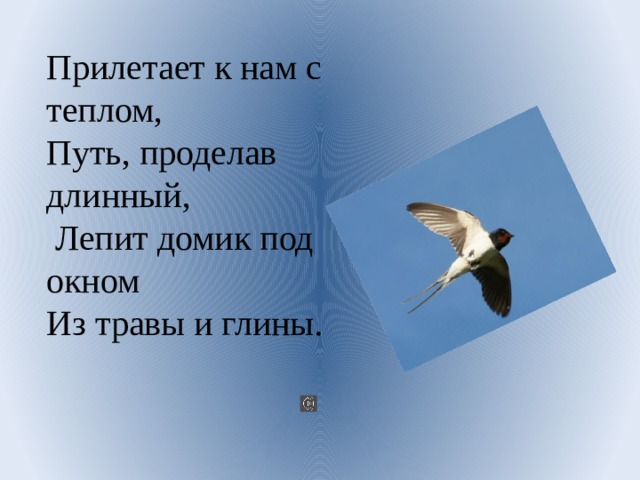 Прилетает к нам с теплом,
Путь, проделав длинный,
Лепит домик под окном
Из травы и глины.